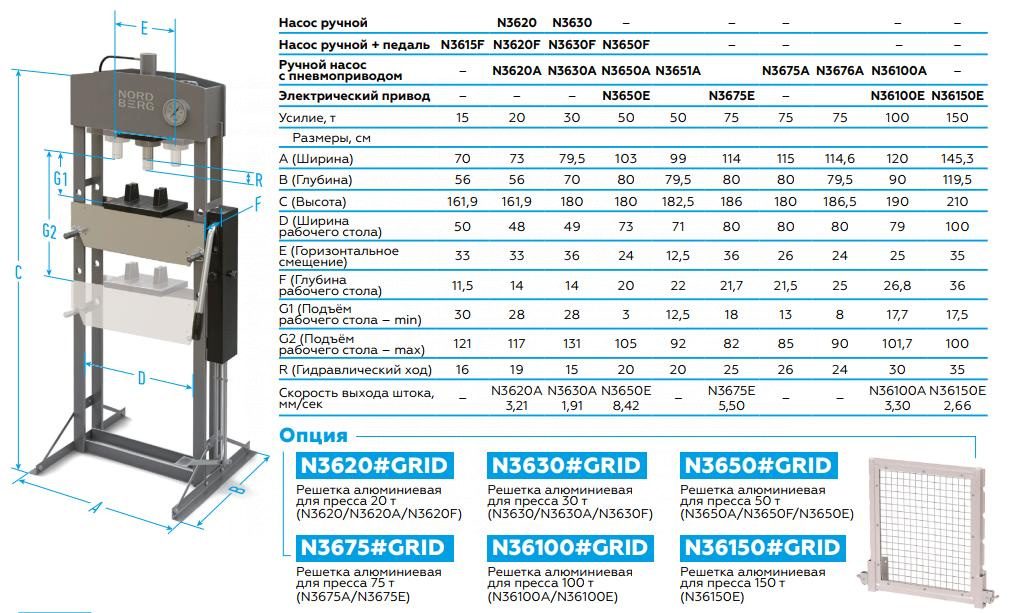 E
NORD BERG
G1
R
F
G2
C
D
A
B

| | | | | | | | | | | |
|---|---|---|---|---|---|---|---|---|---|---|
| Насос ручной | | N3620 | N3630 | – | | – | – | | – | – |
| Насос ручной + педаль | N3615F | N3620F | N3630F | N3650F | | – | – | | – | – |
| Ручной насос с пневмоприводом | – | N3620A | N3630A | N3650A | N3651A | | N3675A | N3676A | N36100A | – |
| Электрический привод | – | – | – | N3650E | | N3675E | – | | N36100E | N36150E |
| Усилие, т | 15 | 20 | 30 | 50 | 50 | 75 | 75 | 75 | 100 | 150 |
| Размеры, см | | | | | | | | | | |
| A (Ширина) | 70 | 73 | 79,5 | 103 | 99 | 114 | 115 | 114,6 | 120 | 145,3 |
| B (Глубина) | 56 | 56 | 70 | 80 | 79,5 | 80 | 80 | 79,5 | 90 | 119,5 |
| C (Высота) | 161,9 | 161,9 | 180 | 180 | 182,5 | 186 | 180 | 186,5 | 190 | 210 |
| D (Ширина рабочего стола) | 50 | 48 | 49 | 73 | 71 | 80 | 80 | 80 | 79 | 100 |
| E (Горизонтальное смещение) | 33 | 33 | 36 | 24 | 12,5 | 36 | 26 | 24 | 25 | 35 |
| F (Глубина рабочего стола) | 11,5 | 14 | 14 | 20 | 22 | 21,7 | 21,5 | 25 | 26,8 | 36 |
| G1 (Подъём рабочего стола – min) | 30 | 28 | 28 | 3 | 12,5 | 18 | 13 | 8 | 17,7 | 17,5 |
| G2 (Подъём рабочего стола – max) | 121 | 117 | 131 | 105 | 92 | 82 | 85 | 90 | 101,7 | 100 |
| R (Гидравлический ход) | 16 | 19 | 15 | 20 | 20 | 25 | 26 | 24 | 30 | 35 |
| Скорость выхода штока, мм/сек | – | N3620A 3,21 | N3630A 1,91 | N3650E 8,42 | – | N3675E 5,50 | – | – | N36100A 3,30 | N36150E 2,66 |

Опция

N3620#GRID
Решетка алюминиевая для пресса 20 т (N3620/N3620A/N3620F)

N3630#GRID
Решетка алюминиевая для пресса 30 т (N3630/N3630A/N3630F)

N3650#GRID
Решетка алюминиевая для пресса 50 т (N3650A/N3650F/N3650E)

N3675#GRID
Решетка алюминиевая для пресса 75 т (N3675A/N3675E)

N36100#GRID
Решетка алюминиевая для пресса 100 т (N36100A/N36100E)

N36150#GRID
Решетка алюминиевая для пресса 150 т (N36150E)